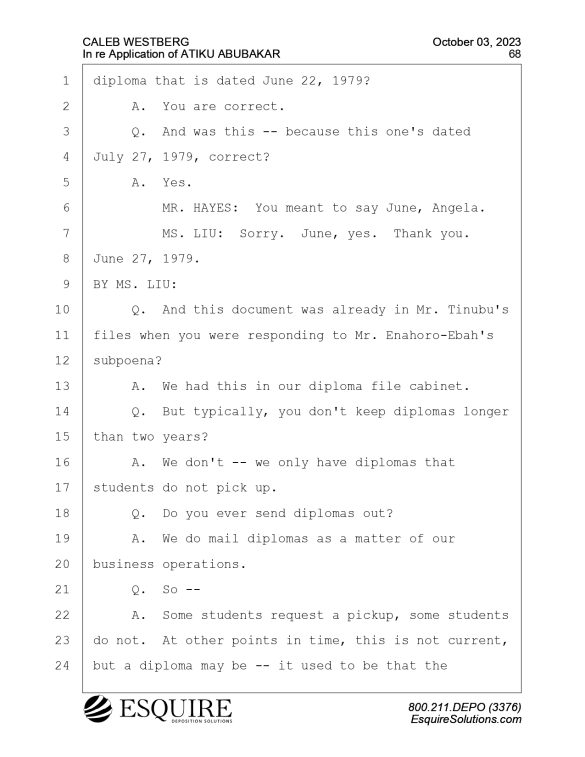 CALEB WESTBERG
In re Application of ATIKU ABUBAKAR

October 03, 2023
68

1 diploma that is dated June 22, 1979?
2 A. You are correct.
3 Q. And was this -- because this one's dated
4 July 27, 1979, correct?
5 A. Yes.
6 MR. HAYES: You meant to say June, Angela.
7 MS. LIU: Sorry. June, yes. Thank you.
8 June 27, 1979.
9 BY MS. LIU:
10 Q. And this document was already in Mr. Tinubu's
11 files when you were responding to Mr. Enahoro-Ebah's
12 subpoena?
13 A. We had this in our diploma file cabinet.
14 Q. But typically, you don't keep diplomas longer
15 than two years?
16 A. We don't -- we only have diplomas that
17 students do not pick up.
18 Q. Do you ever send diplomas out?
19 A. We do mail diplomas as a matter of our
20 business operations.
21 Q. So --
22 A. Some students request a pickup, some students
23 do not. At other points in time, this is not current,
24 but a diploma may be -- it used to be that the

ESQUIRE
DEPOSITION SOLUTIONS

800.211.DEPO (3376)
EsquireSolutions.com